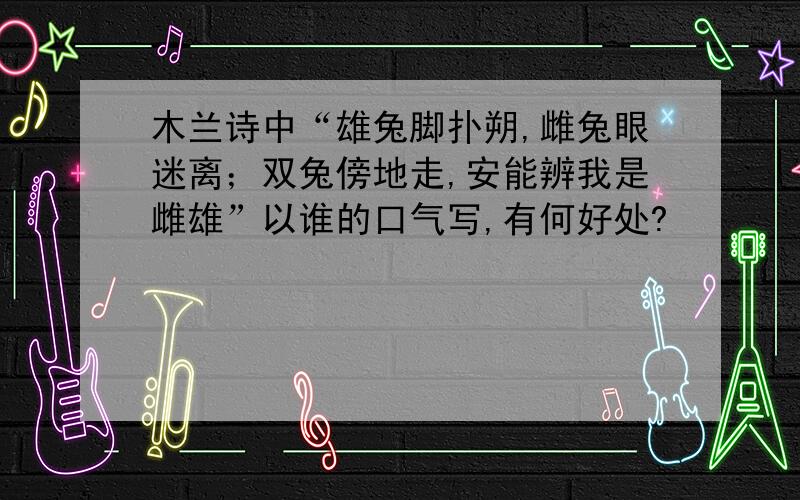 木兰诗中“雄兔脚扑朔,雌兔眼迷离；双兔傍地走,安能辨我是雌雄”以谁的口气写,有何好处?